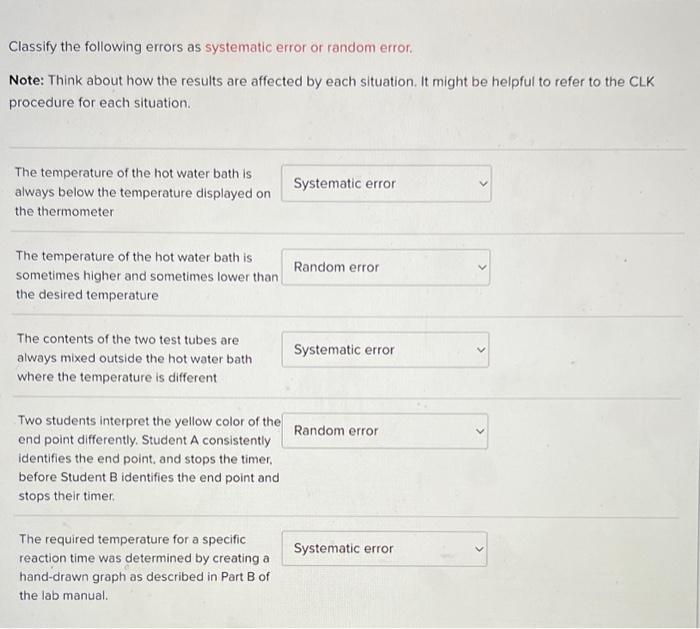 Classify the following errors as systematic error or random error.

Note: Think about how the results are affected by each situation. It might be helpful to refer to the CLK procedure for each situation.

The temperature of the hot water bath is always below the temperature displayed on the thermometer

Systematic error

The temperature of the hot water bath is sometimes higher and sometimes lower than the desired temperature

Random error

The contents of the two test tubes are always mixed outside the hot water bath where the temperature is different

Systematic error

Two students interpret the yellow color of the end point differently. Student A consistently identifies the end point, and stops the timer, before Student B identifies the end point and stops their timer.

Random error

The required temperature for a specific reaction time was determined by creating a hand-drawn graph as described in Part B of the lab manual.

Systematic error